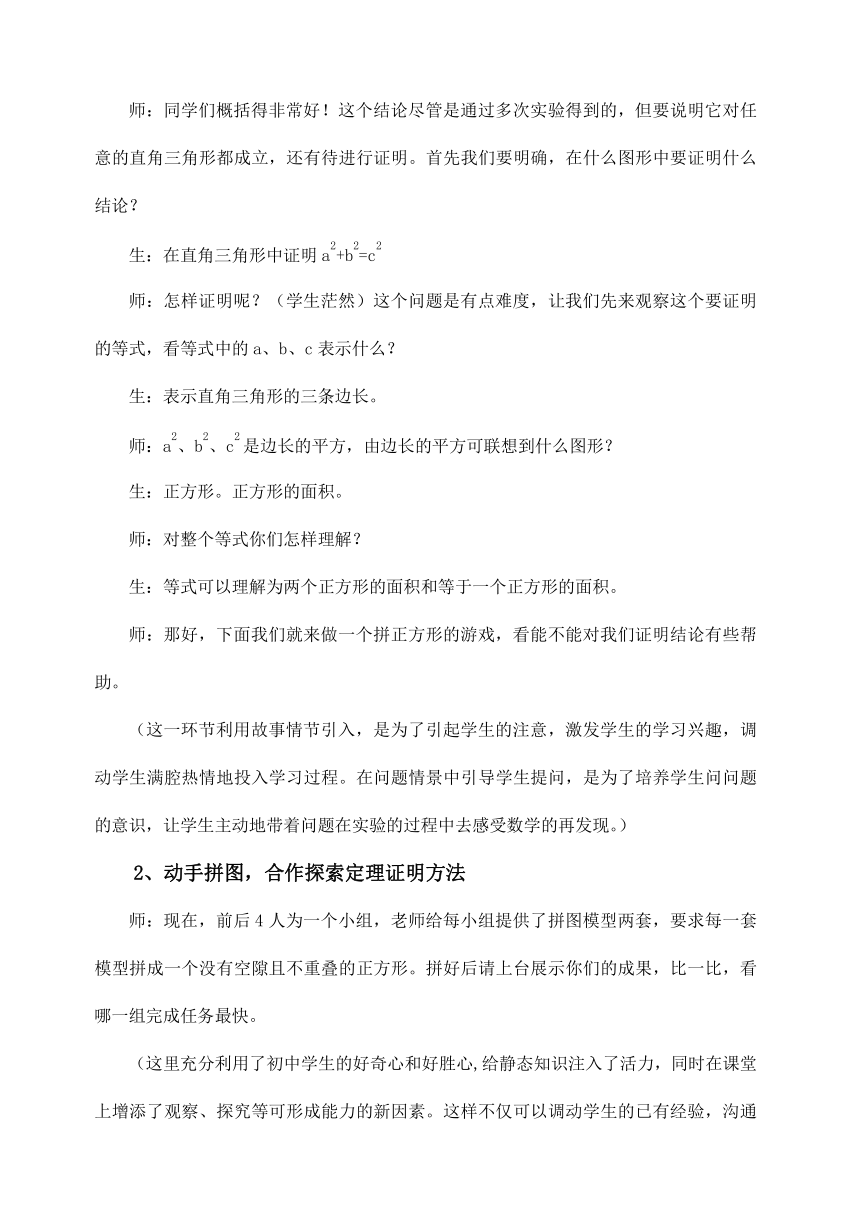 师：同学们概括得非常好！这个结论尽管是通过多次实验得到的，但要说明它对任意的直角三角形都成立，还有待进行证明。首先我们要明确，在什么图形中要证明什么结论？

生：在直角三角形中证明 $a^2+b^2=c^2$

师：怎样证明呢？（学生茫然）这个问题是有点难度，让我们先来观察这个要证明的等式，看等式中的 a、b、c 表示什么？

生：表示直角三角形的三条边长。

师：$a^2$、$b^2$、$c^2$ 是边长的平方，由边长的平方可联想到什么图形？

生：正方形。正方形的面积。

师：对整个等式你们怎样理解？

生：等式可以理解为两个正方形的面积和等于一个正方形的面积。

师：那好，下面我们就来做一个拼正方形的游戏，看能不能对我们证明结论有些帮助。

（这一环节利用故事情节引入，是为了引起学生的注意，激发学生的学习兴趣，调动学生满腔热情地投入学习过程。在问题情景中引导学生提问，是为了培养学生问问题的意识，让学生主动地带着问题在实验的过程中去感受数学的再发现。）

2、动手拼图，合作探索定理证明方法

师：现在，前后 4 人为一个小组，老师给每小组提供了拼图模型两套，要求每一套模型拼成一个没有空隙且不重叠的正方形。拼好后请上台展示你们的成果，比一比，看哪一组完成任务最快。

（这里充分利用了初中学生的好奇心和好胜心,给静态知识注入了活力，同时在课堂上增添了观察、探究等可形成能力的新因素。这样不仅可以调动学生的已有经验，沟通